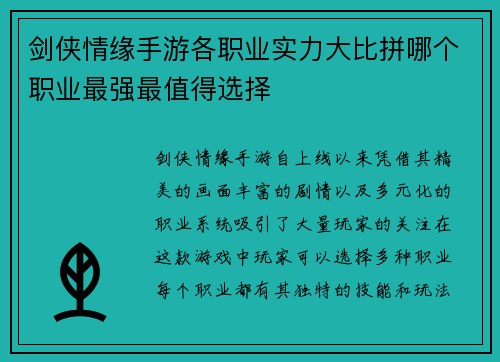 剑侠情缘手游各职业实力大比拼哪个职业最强最值得选择

剑侠情缘手游自上线以来凭借其精美的画面丰富的剧情以及多元化的职业系统吸引了大量玩家的关注在这款游戏中玩家可以选择多种职业每个职业都有其独特的技能和玩法